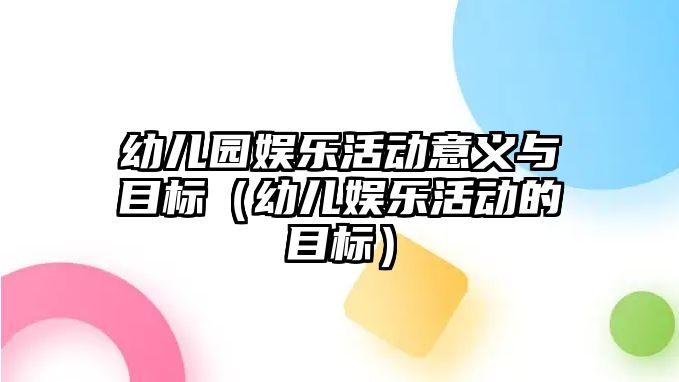 幼儿园娱乐活动意义与目标（幼儿娱乐活动的目标）